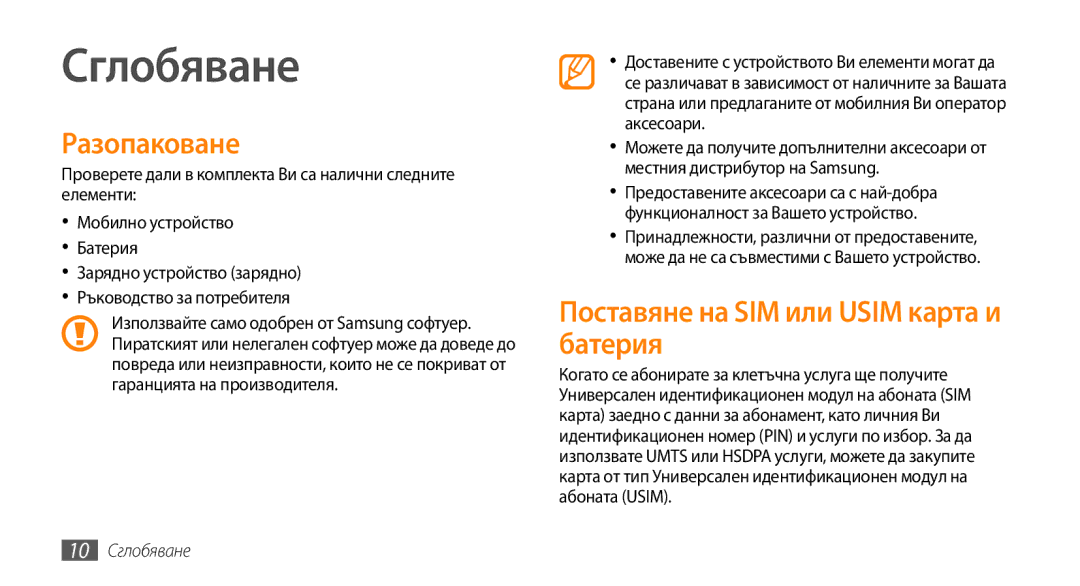 Сглобяване

Разопаковане

Проверете дали в комплекта Ви са налични следните елементи:

• Мобилно устройство
• Батерия
• Зарядно устройство (зарядно)
• Ръководство за потребителя

Използвайте само одобрен от Samsung софтуер. Пиратският или нелегален софтуер може да доведе до повреда или неизправности, които не се покриват от гаранцията на производителя.

• Доставените с устройството Ви елементи могат да се различават в зависимост от наличните за Вашата страна или предлаганите от мобилния Ви оператор аксесоари.
• Можете да получите допълнителни аксесоари от местния дистрибутор на Samsung.
• Предоставените аксесоари са с най-добра функционалност за Вашето устройство.
• Принадлежности, различни от предоставените, може да не са съвместими с Вашето устройство.

Поставяне на SIM или USIM карта и батерия

Когато се абонирате за клетъчна услуга ще получите Универсален идентификационен модул на абоната (SIM карта) заедно с данни за абонамент, като личния Ви идентификационен номер (PIN) и услуги по избор. За да използвате UMTS или HSDPA услуги, можете да закупите карта от тип Универсален идентификационен модул на абоната (USIM).

10 Сглобяване